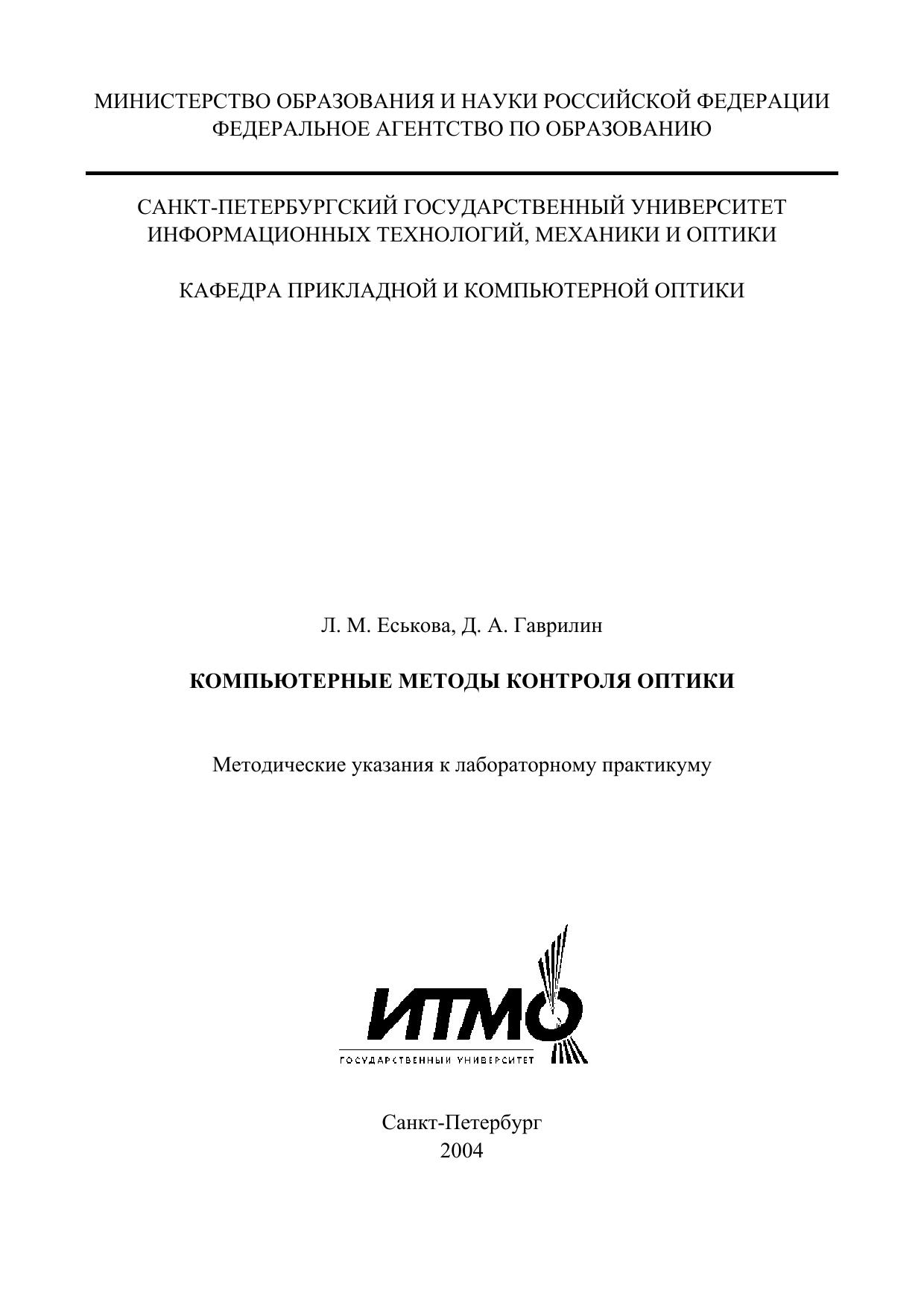 МИНИСТЕРСТВО ОБРАЗОВАНИЯ И НАУКИ РОССИЙСКОЙ ФЕДЕРАЦИИ
ФЕДЕРАЛЬНОЕ АГЕНТСТВО ПО ОБРАЗОВАНИЮ

САНКТ-ПЕТЕРБУРГСКИЙ ГОСУДАРСТВЕННЫЙ УНИВЕРСИТЕТ
ИНФОРМАЦИОННЫХ ТЕХНОЛОГИЙ, МЕХАНИКИ И ОПТИКИ

КАФЕДРА ПРИКЛАДНОЙ И КОМПЬЮТЕРНОЙ ОПТИКИ

Л. М. Еськова, Д. А. Гаврилин

КОМПЬЮТЕРНЫЕ МЕТОДЫ КОНТРОЛЯ ОПТИКИ

Методические указания к лабораторному практикуму

ИТМО
ГОСУДАРСТВЕННЫЙ УНИВЕРСИТЕТ

Санкт-Петербург
2004